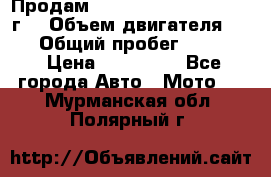 Продам
г Объем двигателя
Общий пробег
Цена Все города Авто Мото
Мурманская обл
Полярный г

http://Объявлений.сайт